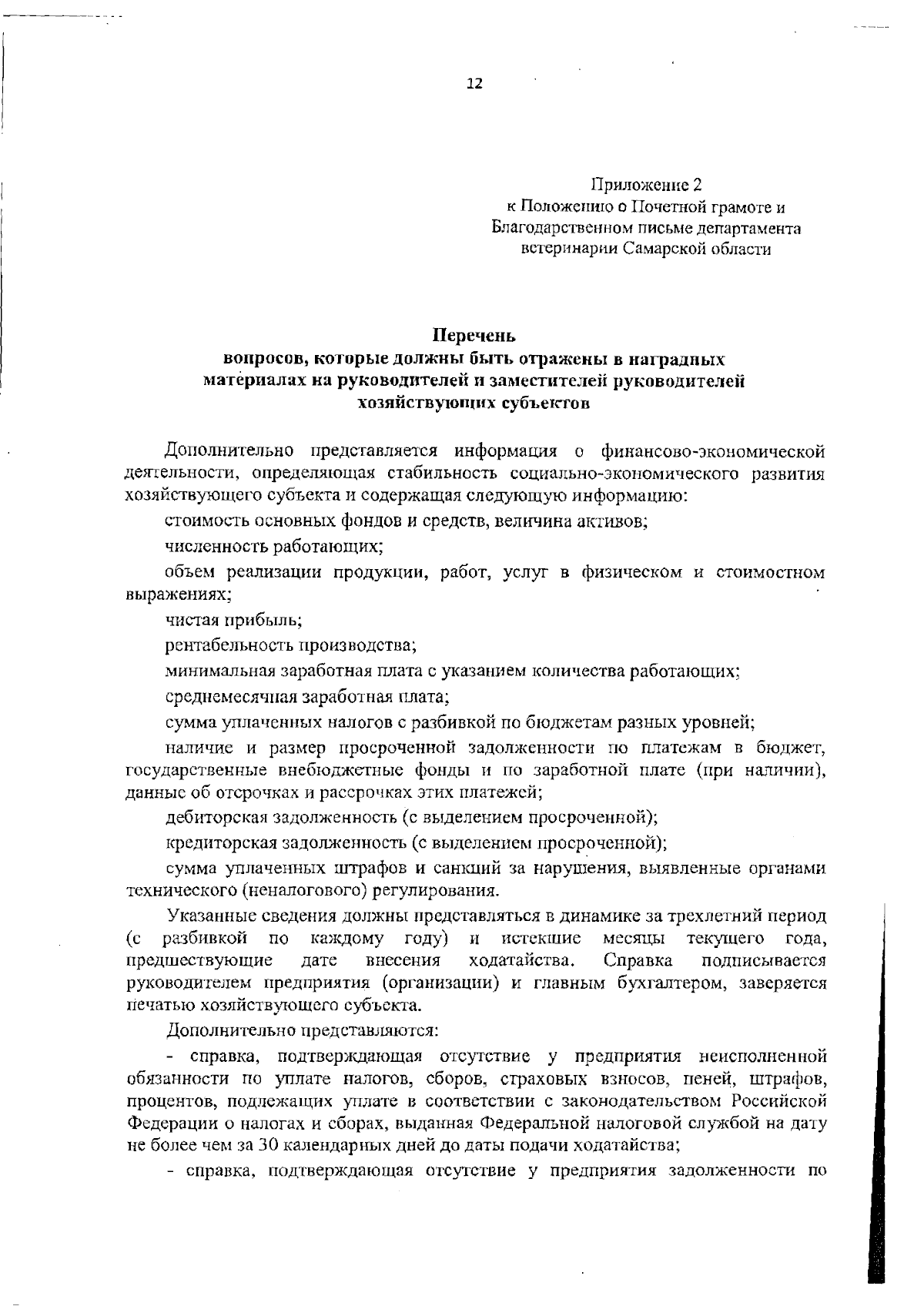 12

Приложение 2
к Положению о Почетной грамоте и Благодарственном письме департамента ветеринарии Самарской области

Перечень
вопросов, которые должны быть отражены в наградных материалах на руководителей и заместителей руководителей хозяйствующих субъектов

Дополнительно представляется информация о финансово-экономической деятельности, определяющая стабильность социально-экономического развития хозяйствующего субъекта и содержащая следующую информацию:

стоимость основных фондов и средств, величина активов;

численность работающих;

объем реализации продукции, работ, услуг в физическом и стоимостном выражениях;

чистая прибыль;

рентабельность производства;

минимальная заработная плата с указанием количества работающих;

среднемесячная заработная плата;

сумма уплаченных налогов с разбивкой по бюджетам разных уровней;

наличие и размер просроченной задолженности по платежам в бюджет, государственные внебюджетные фонды и по заработной плате (при наличии), данные об отсрочках и рассрочках этих платежей;

дебиторская задолженность (с выделением просроченной);

кредиторская задолженность (с выделением просроченной);

сумма уплаченных штрафов и санкций за нарушения, выявленные органами технического (неналогового) регулирования.

Указанные сведения должны представляться в динамике за трехлетний период (с разбивкой по каждому году) и истекшие месяцы текущего года, предшествующие дате внесения ходатайства. Справка подписывается руководителем предприятия (организации) и главным бухгалтером, заверяется печатью хозяйствующего субъекта.

Дополнительно представляются:

- справка, подтверждающая отсутствие у предприятия неисполненной обязанности по уплате налогов, сборов, страховых взносов, пеней, штрафов, процентов, подлежащих уплате в соответствии с законодательством Российской Федерации о налогах и сборах, выданная Федеральной налоговой службой на дату не более чем за 30 календарных дней до даты подачи ходатайства;

- справка, подтверждающая отсутствие у предприятия задолженности по